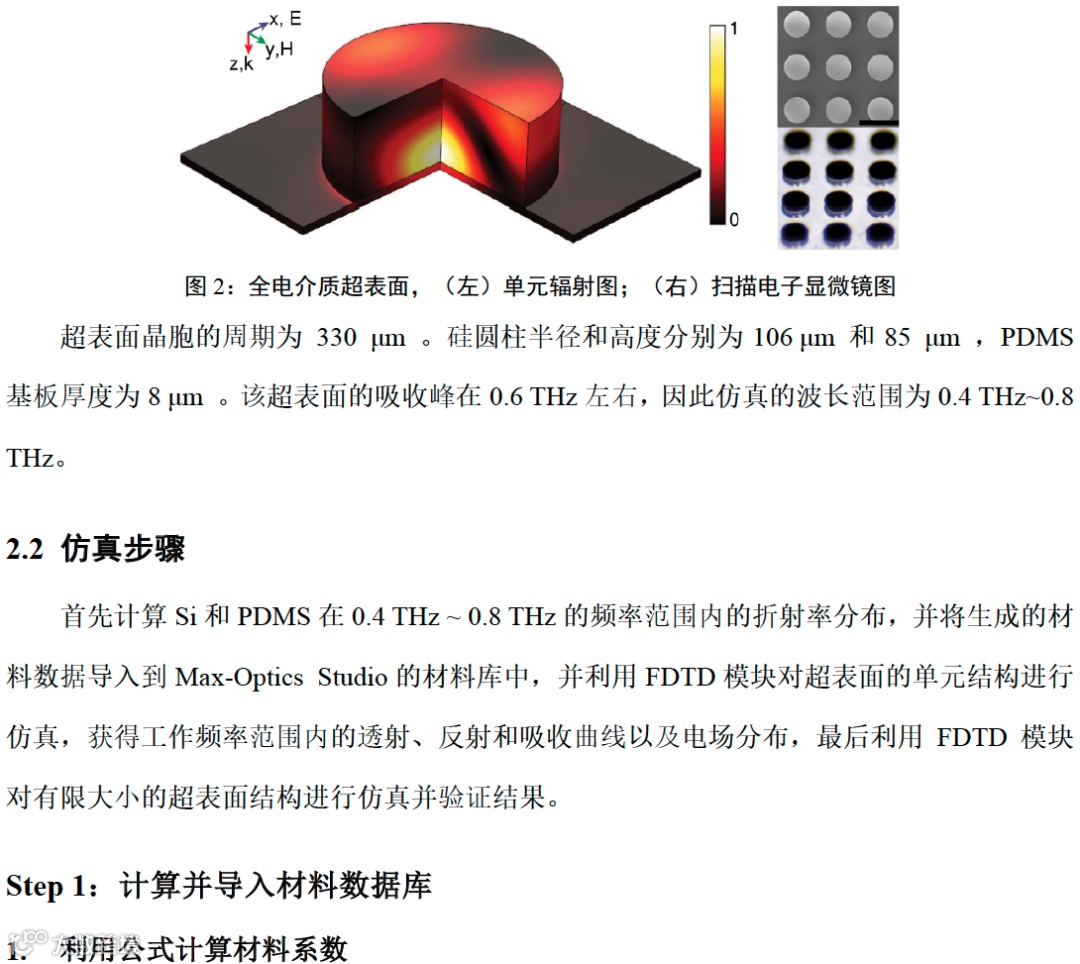 x, E
y,H
z,k
1
0

图 2：全电介质超表面，（左）单元辐射图；（右）扫描电子显微镜图

超表面晶胞的周期为 330 μm 。硅圆柱半径和高度分别为 106 μm 和 85 μm ，PDMS 基板厚度为 8 μm 。该超表面的吸收峰在 0.6 THz 左右，因此仿真的波长范围为 0.4 THz~0.8 THz。

2.2 仿真步骤

首先计算 Si 和 PDMS 在 0.4 THz ~ 0.8 THz 的频率范围内的折射率分布，并将生成的材料数据导入到 Max-Optics Studio 的材料库中，并利用 FDTD 模块对超表面的单元结构进行仿真，获得工作频率范围内的透射、反射和吸收曲线以及电场分布，最后利用 FDTD 模块对有限大小的超表面结构进行仿真并验证结果。

Step 1：计算并导入材料数据库

1. 利用公式计算材料系数